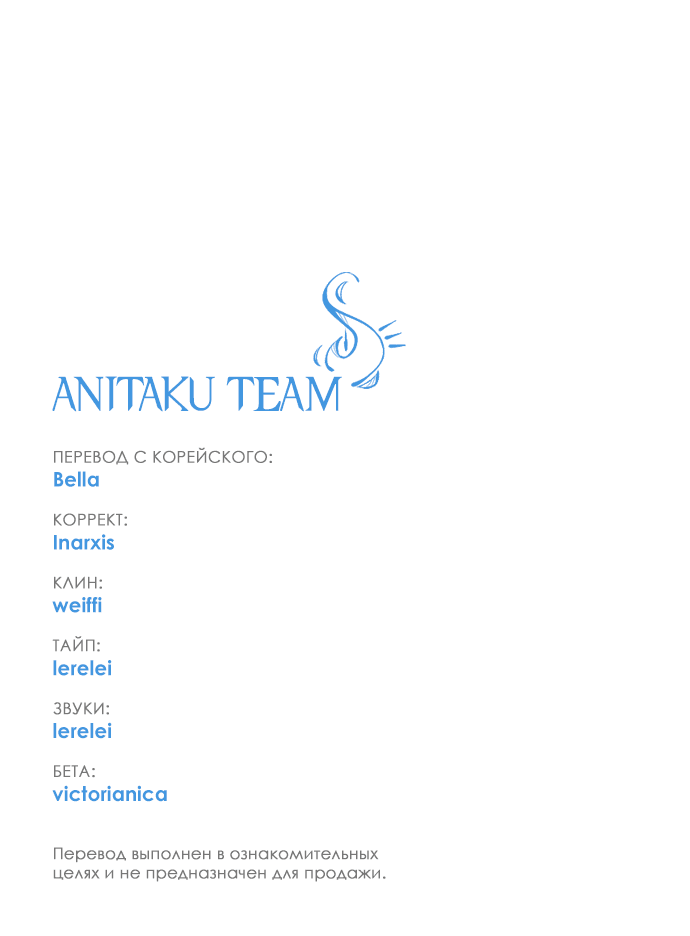 ANITAKU TEAM

ПЕРЕВОД С КОРЕЙСКОГО:
Bella

КОРРЕКТ:
Inarxis

КЛИН:
weiffi

ТАЙП:
lerelei

ЗВУКИ:
lerelei

БЕТА:
victorianica

Перевод выполнен в ознакомительных целях и не предназначен для продажи.